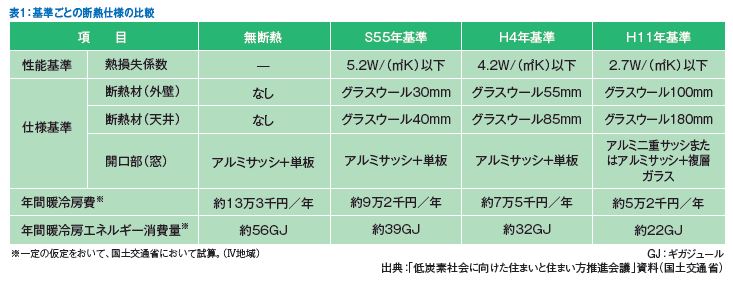 表1：基準ごとの断熱仕様の比較

| 項　目 | | 無断熱 | S55年基準 | H4年基準 | H11年基準 |
|---|---|---|---|---|---|
| 性能基準 | 熱損失係数 | — | 5.2W/（㎡K）以下 | 4.2W/（㎡K）以下 | 2.7W/（㎡K）以下 |
| 仕様基準 | 断熱材（外壁） | なし | グラスウール30mm | グラスウール55mm | グラスウール100mm |
| | 断熱材（天井） | なし | グラスウール40mm | グラスウール85mm | グラスウール180mm |
| | 開口部（窓） | アルミサッシ＋単板 | アルミサッシ＋単板 | アルミサッシ＋単板 | アルミ二重サッシまたはアルミサッシ＋複層ガラス |
| 年間暖冷房費※ | | 約13万3千円／年 | 約9万2千円／年 | 約7万5千円／年 | 約5万2千円／年 |
| 年間暖冷房エネルギー消費量※ | | 約56GJ | 約39GJ | 約32GJ | 約22GJ |

※一定の仮定をおいて、国土交通省において試算。（Ⅳ地域）

GJ：ギガジュール

出典：「低炭素社会に向けた住まいと住まい方推進会議」資料（国土交通省）